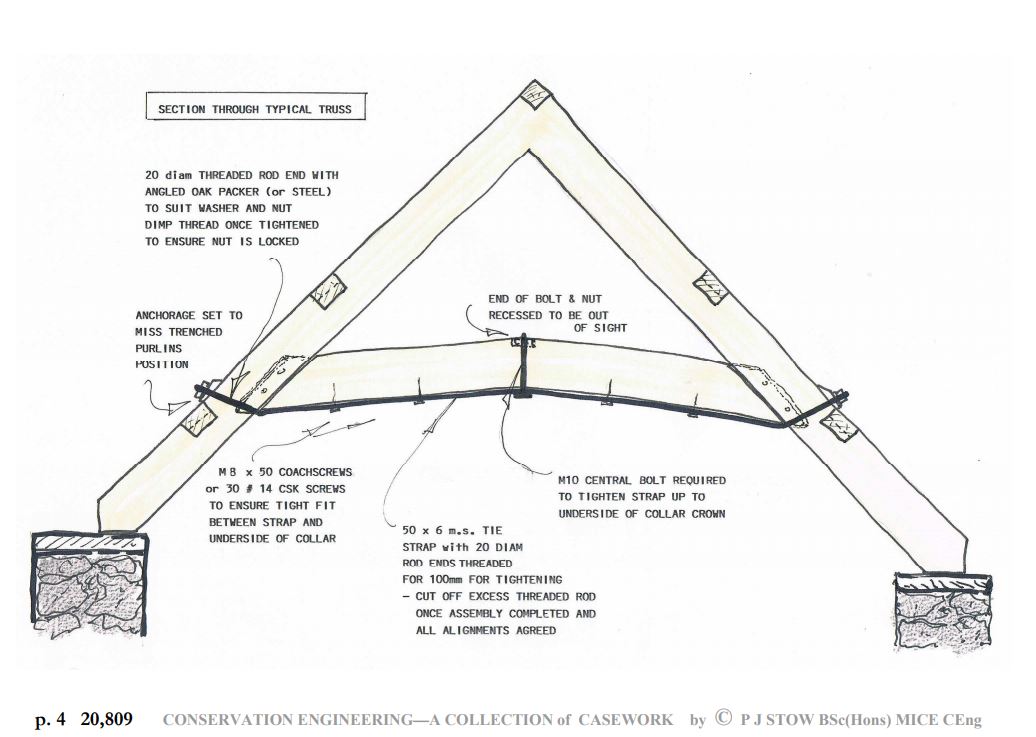 SECTION THROUGH TYPICAL TRUSS

20 diam THREADED ROD END WITH ANGLED OAK PACKER (or STEEL) TO SUIT WASHER AND NUT DIMP THREAD ONCE TIGHTENED TO ENSURE NUT IS LOCKED

ANCHORAGE SET TO MISS TRENCHED PURLINS POSITION

END OF BOLT & NUT RECESSED TO BE OUT OF SIGHT

M 8 x 50 COACHSCREWS or 30 # 14 CSK SCREWS TO ENSURE TIGHT FIT BETWEEN STRAP AND UNDERSIDE OF COLLAR

M10 CENTRAL BOLT REQUIRED TO TIGHTEN STRAP UP TO UNDERSIDE OF COLLAR CROWN

50 x 6 m.s. TIE STRAP with 20 DIAM ROD ENDS THREADED FOR 100mm FOR TIGHTENING
– CUT OFF EXCESS THREADED ROD ONCE ASSEMBLY COMPLETED AND ALL ALIGNMENTS AGREED

p. 4 20,809 CONSERVATION ENGINEERING—A COLLECTION of CASEWORK by © P J STOW BSc(Hons) MICE CEng